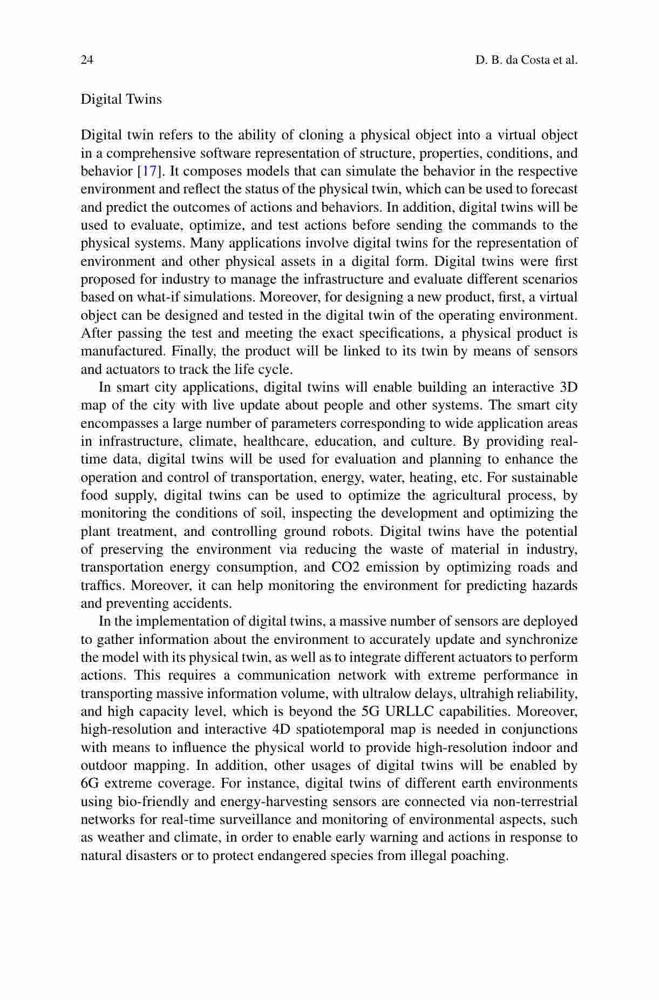 24 D. B. da Costa et al.

Digital Twins

Digital twin refers to the ability of cloning a physical object into a virtual object in a comprehensive software representation of structure, properties, conditions, and behavior [17]. It composes models that can simulate the behavior in the respective environment and reflect the status of the physical twin, which can be used to forecast and predict the outcomes of actions and behaviors. In addition, digital twins will be used to evaluate, optimize, and test actions before sending the commands to the physical systems. Many applications involve digital twins for the representation of environment and other physical assets in a digital form. Digital twins were first proposed for industry to manage the infrastructure and evaluate different scenarios based on what-if simulations. Moreover, for designing a new product, first, a virtual object can be designed and tested in the digital twin of the operating environment. After passing the test and meeting the exact specifications, a physical product is manufactured. Finally, the product will be linked to its twin by means of sensors and actuators to track the life cycle.

In smart city applications, digital twins will enable building an interactive 3D map of the city with live update about people and other systems. The smart city encompasses a large number of parameters corresponding to wide application areas in infrastructure, climate, healthcare, education, and culture. By providing real-time data, digital twins will be used for evaluation and planning to enhance the operation and control of transportation, energy, water, heating, etc. For sustainable food supply, digital twins can be used to optimize the agricultural process, by monitoring the conditions of soil, inspecting the development and optimizing the plant treatment, and controlling ground robots. Digital twins have the potential of preserving the environment via reducing the waste of material in industry, transportation energy consumption, and CO2 emission by optimizing roads and traffics. Moreover, it can help monitoring the environment for predicting hazards and preventing accidents.

In the implementation of digital twins, a massive number of sensors are deployed to gather information about the environment to accurately update and synchronize the model with its physical twin, as well as to integrate different actuators to perform actions. This requires a communication network with extreme performance in transporting massive information volume, with ultralow delays, ultrahigh reliability, and high capacity level, which is beyond the 5G URLLC capabilities. Moreover, high-resolution and interactive 4D spatiotemporal map is needed in conjunctions with means to influence the physical world to provide high-resolution indoor and outdoor mapping. In addition, other usages of digital twins will be enabled by 6G extreme coverage. For instance, digital twins of different earth environments using bio-friendly and energy-harvesting sensors are connected via non-terrestrial networks for real-time surveillance and monitoring of environmental aspects, such as weather and climate, in order to enable early warning and actions in response to natural disasters or to protect endangered species from illegal poaching.